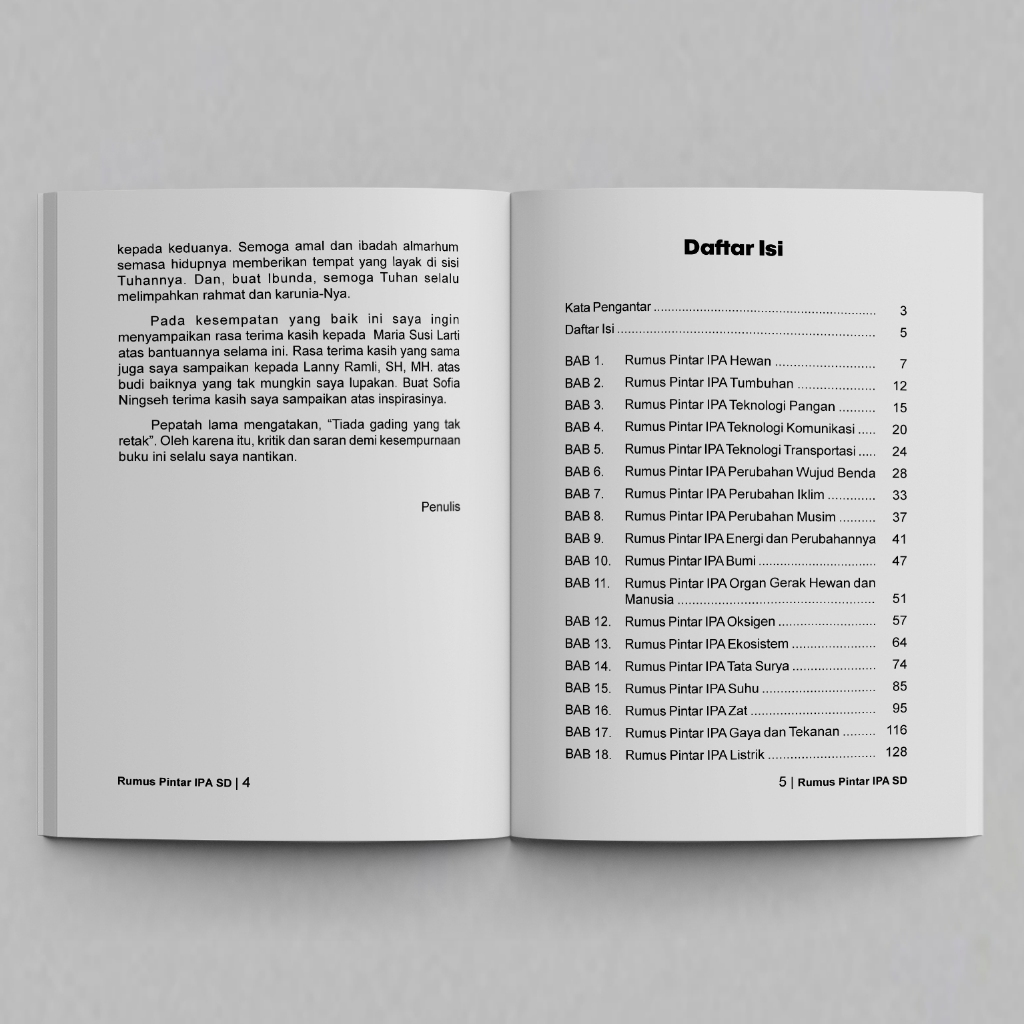 kepada keduanya. Semoga amal dan ibadah almarhum semasa hidupnya memberikan tempat yang layak di sisi Tuhannya. Dan, buat Ibunda, semoga Tuhan selalu melimpahkan rahmat dan karunia-Nya.

Pada kesempatan yang baik ini saya ingin menyampaikan rasa terima kasih kepada Maria Susi Larti atas bantuannya selama ini. Rasa terima kasih yang sama juga saya sampaikan kepada Lanny Ramli, SH, MH. atas budi baiknya yang tak mungkin saya lupakan. Buat Sofia Ningseh terima kasih saya sampaikan atas inspirasinya.

Pepatah lama mengatakan, "Tiada gading yang tak retak". Oleh karena itu, kritik dan saran demi kesempurnaan buku ini selalu saya nantikan.

Penulis

Rumus Pintar IPA SD | 4

Daftar Isi

Kata Pengantar 3
Daftar Isi 5

BAB 1. Rumus Pintar IPA Hewan 7
BAB 2. Rumus Pintar IPA Tumbuhan 12
BAB 3. Rumus Pintar IPA Teknologi Pangan 15
BAB 4. Rumus Pintar IPA Teknologi Komunikasi 20
BAB 5. Rumus Pintar IPA Teknologi Transportasi 24
BAB 6. Rumus Pintar IPA Perubahan Wujud Benda 28
BAB 7. Rumus Pintar IPA Perubahan Iklim 33
BAB 8. Rumus Pintar IPA Perubahan Musim 37
BAB 9. Rumus Pintar IPA Energi dan Perubahannya 41
BAB 10. Rumus Pintar IPA Bumi 47
BAB 11. Rumus Pintar IPA Organ Gerak Hewan dan Manusia 51
BAB 12. Rumus Pintar IPA Oksigen 57
BAB 13. Rumus Pintar IPA Ekosistem 64
BAB 14. Rumus Pintar IPA Tata Surya 74
BAB 15. Rumus Pintar IPA Suhu 85
BAB 16. Rumus Pintar IPA Zat 95
BAB 17. Rumus Pintar IPA Gaya dan Tekanan 116
BAB 18. Rumus Pintar IPA Listrik 128

5 | Rumus Pintar IPA SD